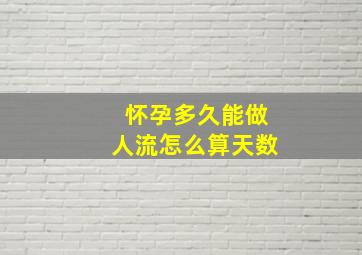 怀孕多久能做
人流怎么算天数